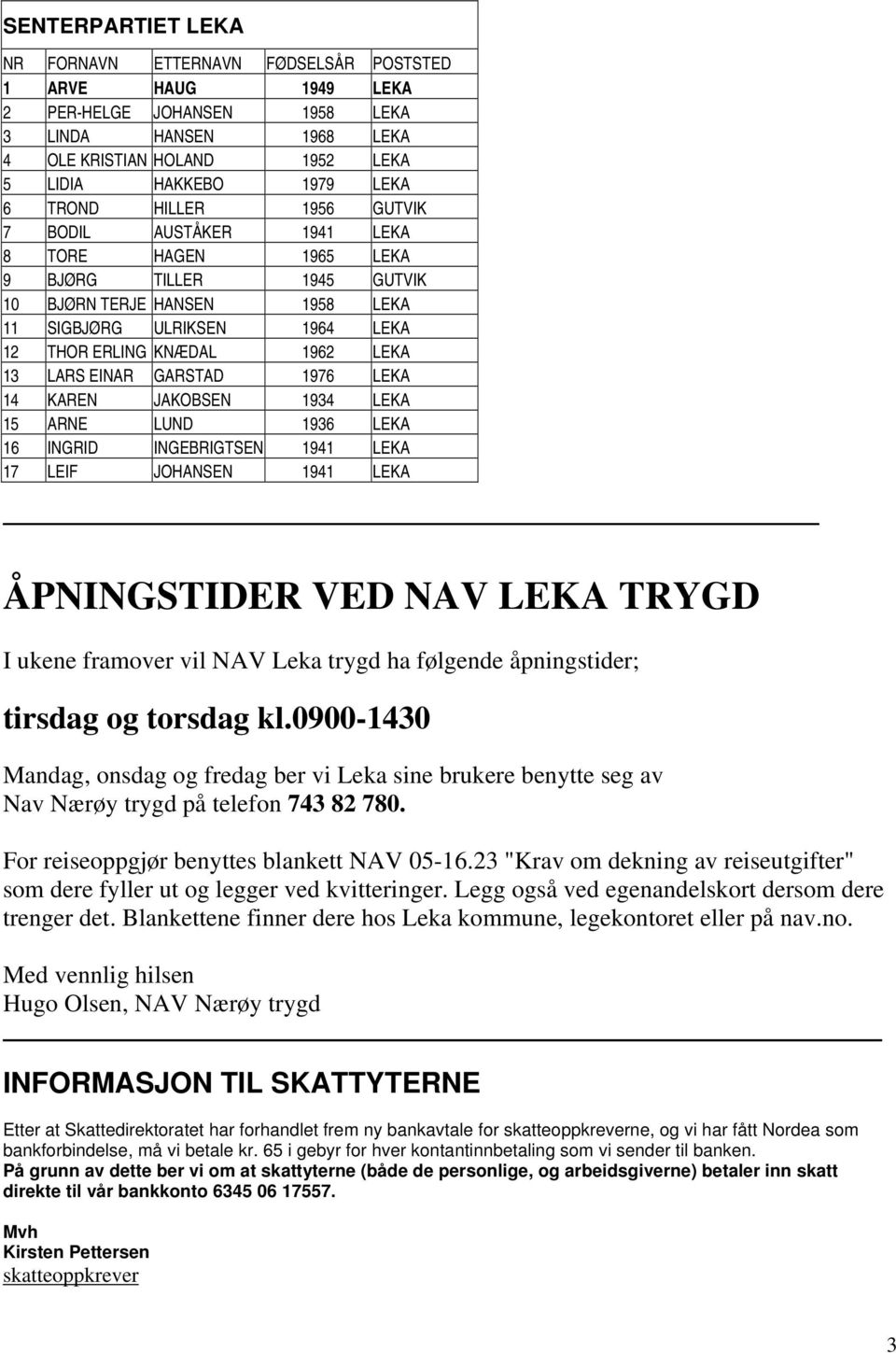 SENTERPARTIET LEKA

| NR | FORNAVN | ETTERNAVN | FØDSELSÅR | POSTSTED |
|---|---|---|---|---|
| 1 | ARVE | HAUG | 1949 | LEKA |
| 2 | PER-HELGE | JOHANSEN | 1958 | LEKA |
| 3 | LINDA | HANSEN | 1968 | LEKA |
| 4 | OLE KRISTIAN | HOLAND | 1952 | LEKA |
| 5 | LIDIA | HAKKEBO | 1979 | LEKA |
| 6 | TROND | HILLER | 1956 | GUTVIK |
| 7 | BODIL | AUSTÅKER | 1941 | LEKA |
| 8 | TORE | HAGEN | 1965 | LEKA |
| 9 | BJØRG | TILLER | 1945 | GUTVIK |
| 10 | BJØRN TERJE | HANSEN | 1958 | LEKA |
| 11 | SIGBJØRG | ULRIKSEN | 1964 | LEKA |
| 12 | THOR ERLING | KNÆDAL | 1962 | LEKA |
| 13 | LARS EINAR | GARSTAD | 1976 | LEKA |
| 14 | KAREN | JAKOBSEN | 1934 | LEKA |
| 15 | ARNE | LUND | 1936 | LEKA |
| 16 | INGRID | INGEBRIGTSEN | 1941 | LEKA |
| 17 | LEIF | JOHANSEN | 1941 | LEKA |

ÅPNINGSTIDER VED NAV LEKA TRYGD

I ukene framover vil NAV Leka trygd ha følgende åpningstider;

tirsdag og torsdag kl.0900-1430

Mandag, onsdag og fredag ber vi Leka sine brukere benytte seg av Nav Nærøy trygd på telefon 743 82 780.

For reiseoppgjør benyttes blankett NAV 05-16.23 "Krav om dekning av reiseutgifter" som dere fyller ut og legger ved kvitteringer. Legg også ved egenandelskort dersom dere trenger det. Blankettene finner dere hos Leka kommune, legekontoret eller på nav.no.

Med vennlig hilsen
Hugo Olsen, NAV Nærøy trygd

INFORMASJON TIL SKATTYTERNE

Etter at Skattedirektoratet har forhandlet frem ny bankavtale for skatteoppkreverne, og vi har fått Nordea som bankforbindelse, må vi betale kr. 65 i gebyr for hver kontantinnbetaling som vi sender til banken.
På grunn av dette ber vi om at skattyterne (både de personlige, og arbeidsgiverne) betaler inn skatt direkte til vår bankkonto 6345 06 17557.

Mvh
Kirsten Pettersen
skatteoppkrever

3